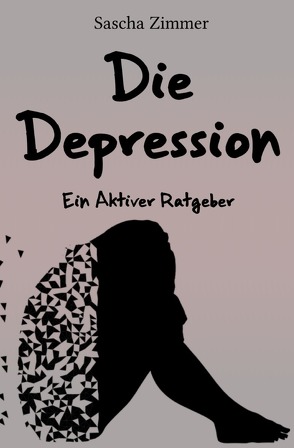 Sascha Zimmer

Die Depression

Ein Aktiver Ratgeber